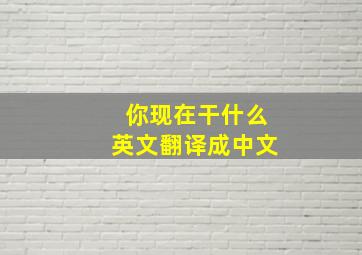 你现在干什么
英文翻译成中文